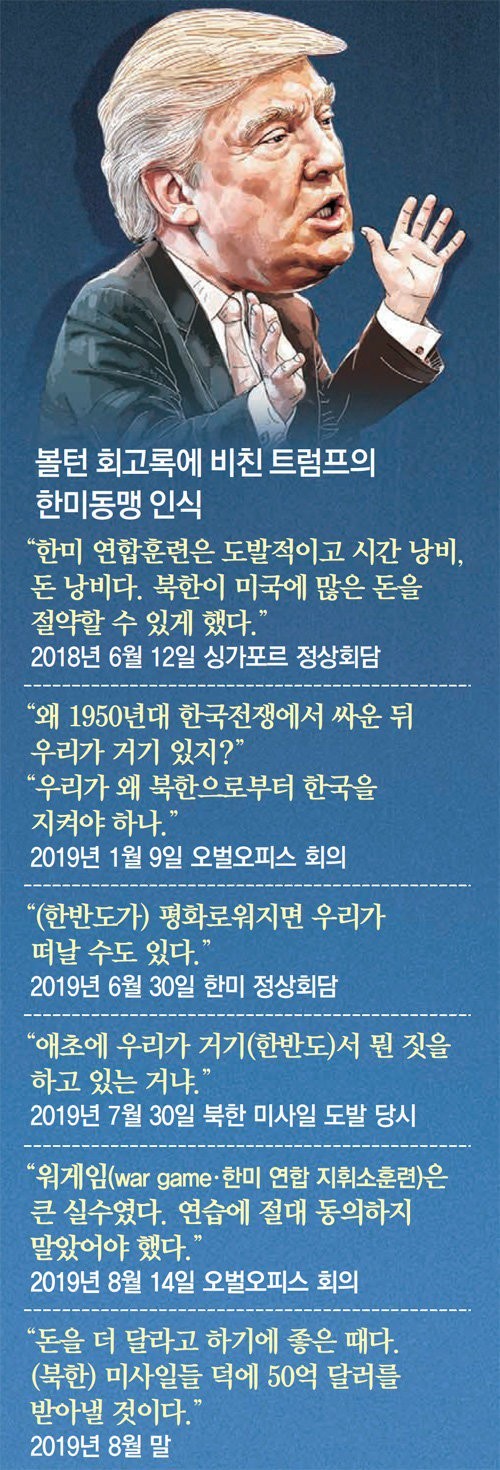 볼턴 회고록에 비친 트럼프의 한미동맹 인식

“한미 연합훈련은 도발적이고 시간 낭비, 돈 낭비다. 북한이 미국에 많은 돈을 절약할 수 있게 했다.”
2018년 6월 12일 싱가포르 정상회담

“왜 1950년대 한국전쟁에서 싸운 뒤 우리가 거기 있지?”
“우리가 왜 북한으로부터 한국을 지켜야 하나.”
2019년 1월 9일 오벌오피스 회의

“(한반도가) 평화로워지면 우리가 떠날 수도 있다.”
2019년 6월 30일 한미 정상회담

“애초에 우리가 거기(한반도)서 뭔 짓을 하고 있는 거냐.”
2019년 7월 30일 북한 미사일 도발 당시

“워게임(war game·한미 연합 지휘소훈련)은 큰 실수였다. 연습에 절대 동의하지 말았어야 했다.”
2019년 8월 14일 오벌오피스 회의

“돈을 더 달라고 하기에 좋은 때다. (북한) 미사일들 덕에 50억 달러를 받아낼 것이다.”
2019년 8월 말